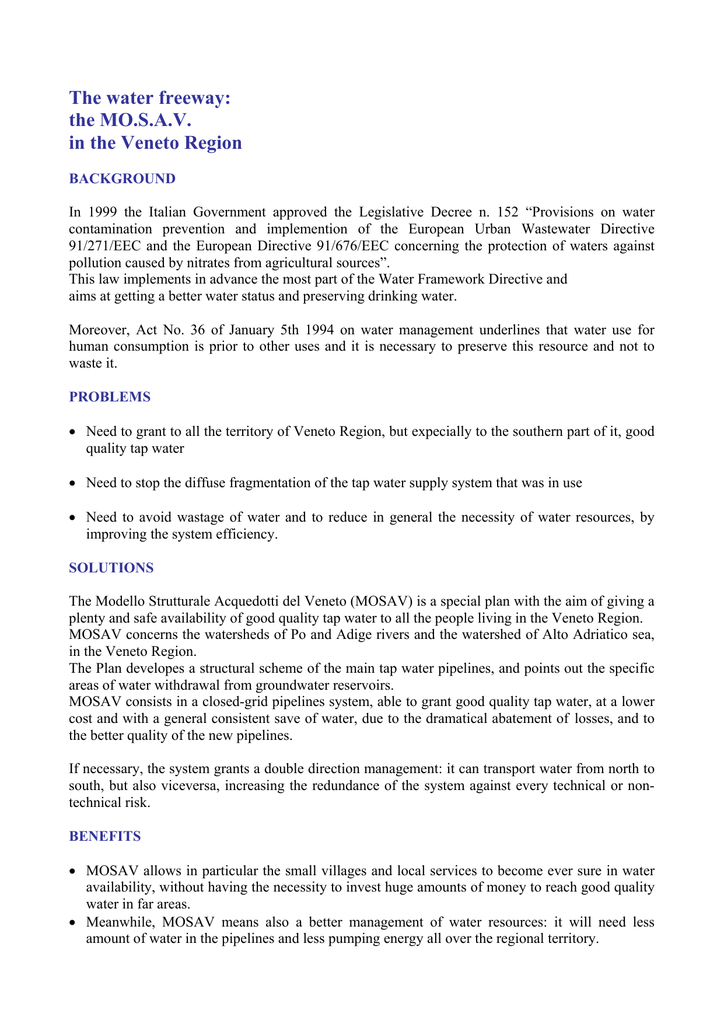 The water freeway:
the MO.S.A.V.
in the Veneto Region

BACKGROUND

In 1999 the Italian Government approved the Legislative Decree n. 152 “Provisions on water contamination prevention and implemention of the European Urban Wastewater Directive 91/271/EEC and the European Directive 91/676/EEC concerning the protection of waters against pollution caused by nitrates from agricultural sources”.
This law implements in advance the most part of the Water Framework Directive and aims at getting a better water status and preserving drinking water.

Moreover, Act No. 36 of January 5th 1994 on water management underlines that water use for human consumption is prior to other uses and it is necessary to preserve this resource and not to waste it.

PROBLEMS

• Need to grant to all the territory of Veneto Region, but expecially to the southern part of it, good quality tap water

• Need to stop the diffuse fragmentation of the tap water supply system that was in use

• Need to avoid wastage of water and to reduce in general the necessity of water resources, by improving the system efficiency.

SOLUTIONS

The Modello Strutturale Acquedotti del Veneto (MOSAV) is a special plan with the aim of giving a plenty and safe availability of good quality tap water to all the people living in the Veneto Region.
MOSAV concerns the watersheds of Po and Adige rivers and the watershed of Alto Adriatico sea, in the Veneto Region.
The Plan developes a structural scheme of the main tap water pipelines, and points out the specific areas of water withdrawal from groundwater reservoirs.
MOSAV consists in a closed-grid pipelines system, able to grant good quality tap water, at a lower cost and with a general consistent save of water, due to the dramatical abatement of losses, and to the better quality of the new pipelines.

If necessary, the system grants a double direction management: it can transport water from north to south, but also viceversa, increasing the redundance of the system against every technical or non-technical risk.

BENEFITS

• MOSAV allows in particular the small villages and local services to become ever sure in water availability, without having the necessity to invest huge amounts of money to reach good quality water in far areas.
• Meanwhile, MOSAV means also a better management of water resources: it will need less amount of water in the pipelines and less pumping energy all over the regional territory.